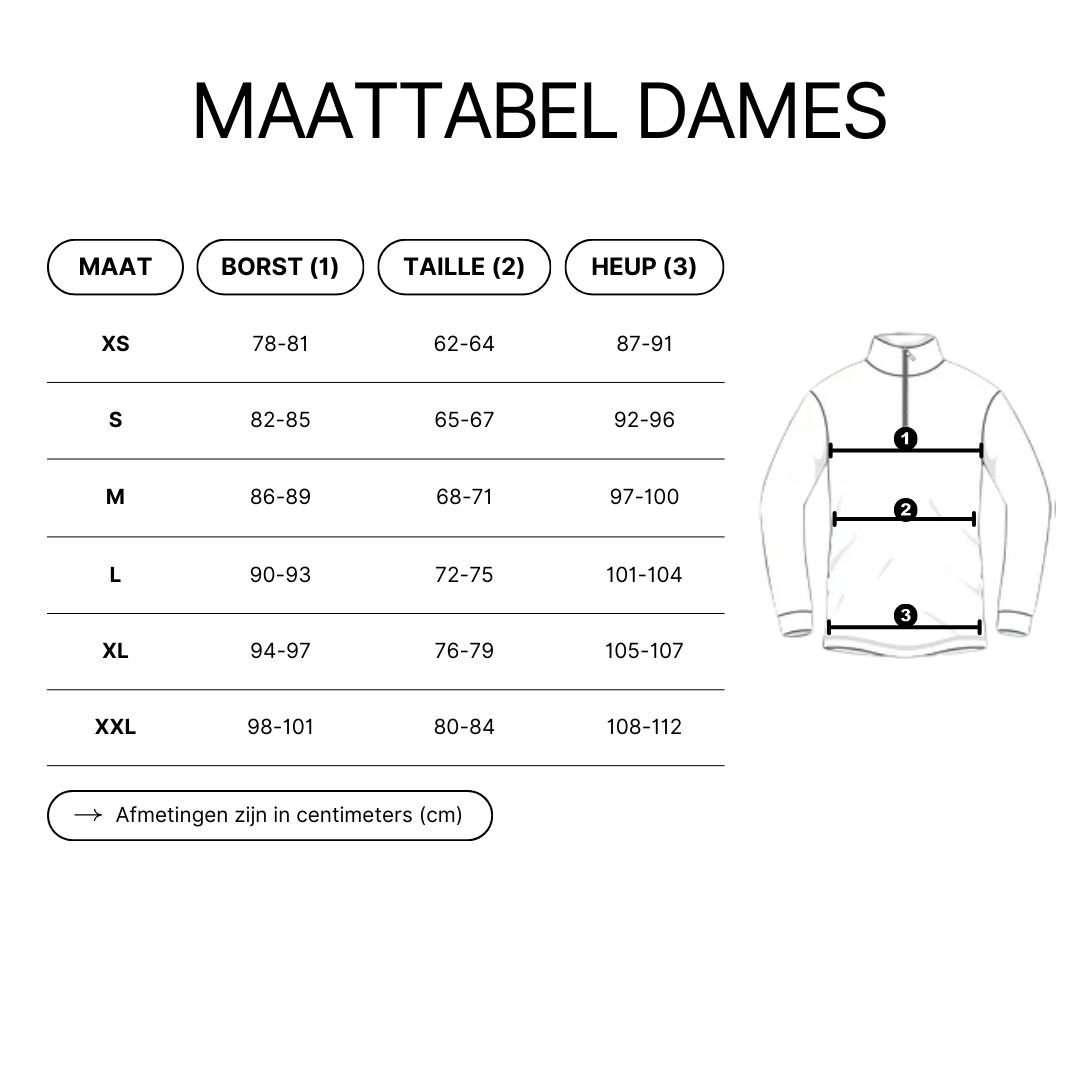 MAATTABEL DAMES

| MAAT | BORST (1) | TAILLE (2) | HEUP (3) |
|---|---|---|---|
| XS | 78-81 | 62-64 | 87-91 |
| S | 82-85 | 65-67 | 92-96 |
| M | 86-89 | 68-71 | 97-100 |
| L | 90-93 | 72-75 | 101-104 |
| XL | 94-97 | 76-79 | 105-107 |
| XXL | 98-101 | 80-84 | 108-112 |

→ Afmetingen zijn in centimeters (cm)

1
2
3